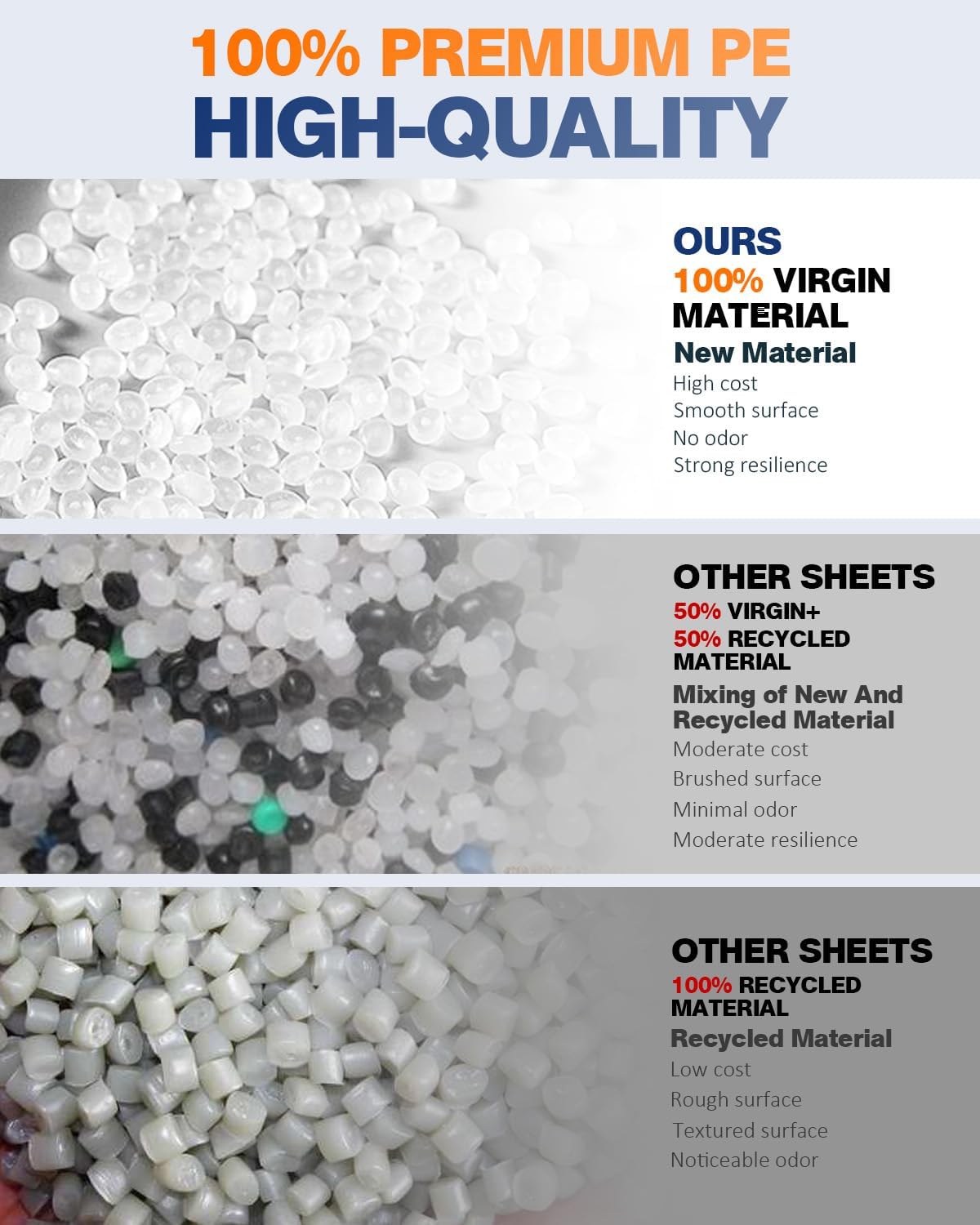 100% PREMIUM PE
HIGH-QUALITY

OURS
100% VIRGIN MATERIAL
New Material
High cost
Smooth surface
No odor
Strong resilience

OTHER SHEETS
50% VIRGIN+
50% RECYCLED MATERIAL
Mixing of New And Recycled Material
Moderate cost
Brushed surface
Minimal odor
Moderate resilience

OTHER SHEETS
100% RECYCLED MATERIAL
Recycled Material
Low cost
Rough surface
Textured surface
Noticeable odor